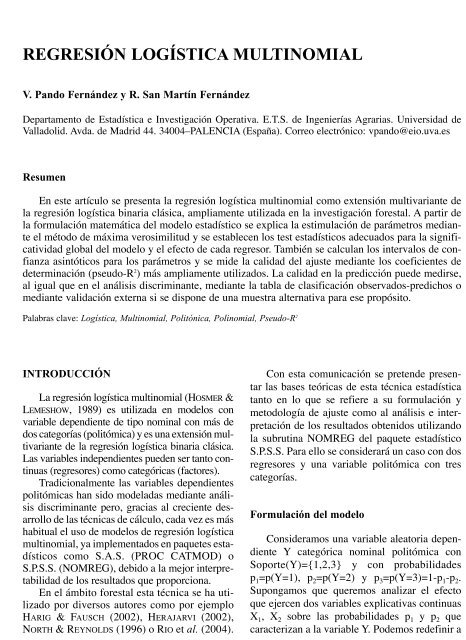 REGRESIÓN LOGÍSTICA MULTINOMIAL

V. Pando Fernández y R. San Martín Fernández

Departamento de Estadística e Investigación Operativa. E.T.S. de Ingenierías Agrarias. Universidad de Valladolid. Avda. de Madrid 44. 34004–PALENCIA (España). Correo electrónico: vpando@eio.uva.es

Resumen

En este artículo se presenta la regresión logística multinomial como extensión multivariante de la regresión logística binaria clásica, ampliamente utilizada en la investigación forestal. A partir de la formulación matemática del modelo estadístico se explica la estimulación de parámetros mediante el método de máxima verosimilitud y se establecen los test estadísticos adecuados para la significatividad global del modelo y el efecto de cada regresor. También se calculan los intervalos de confianza asintóticos para los parámetros y se mide la calidad del ajuste mediante los coeficientes de determinación (pseudo-$R^2$) más ampliamente utilizados. La calidad en la predicción puede medirse, al igual que en el análisis discriminante, mediante la tabla de clasificación observados-predichos o mediante validación externa si se dispone de una muestra alternativa para ese propósito.

Palabras clave: Logística, Multinomial, Politónica, Polinomial, Pseudo-$R^2$

INTRODUCCIÓN

La regresión logística multinomial (HOSMER & LEMESHOW, 1989) es utilizada en modelos con variable dependiente de tipo nominal con más de dos categorías (politómica) y es una extensión multivariante de la regresión logística binaria clásica. Las variables independientes pueden ser tanto continuas (regresores) como categóricas (factores).

Tradicionalmente las variables dependientes politómicas han sido modeladas mediante análisis discriminante pero, gracias al creciente desarrollo de las técnicas de cálculo, cada vez es más habitual el uso de modelos de regresión logística multinomial, ya implementados en paquetes estadísticos como S.A.S. (PROC CATMOD) o S.P.S.S. (NOMREG), debido a la mejor interpretabilidad de los resultados que proporciona.

En el ámbito forestal esta técnica se ha utilizado por diversos autores como por ejemplo HARIG & FAUSCH (2002), HERAJARVI (2002), NORTH & REYNOLDS (1996) o RIO et al. (2004).

Con esta comunicación se pretende presentar las bases teóricas de esta técnica estadística tanto en lo que se refiere a su formulación y metodología de ajuste como al análisis e interpretación de los resultados obtenidos utilizando la subrutina NOMREG del paquete estadístico S.P.S.S. Para ello se considerará un caso con dos regresores y una variable politómica con tres categorías.

Formulación del modelo

Consideramos una variable aleatoria dependiente Y categórica nominal politómica con Soporte(Y)={1,2,3} y con probabilidades $p_1$=p(Y=1), $p_2$=p(Y=2) y $p_3$=p(Y=3)=1-$p_1$-$p_2$. Supongamos que queremos analizar el efecto que ejercen dos variables explicativas continuas $X_1$, $X_2$ sobre las probabilidades $p_1$ y $p_2$ que caracterizan a la variable Y. Podemos redefinir a